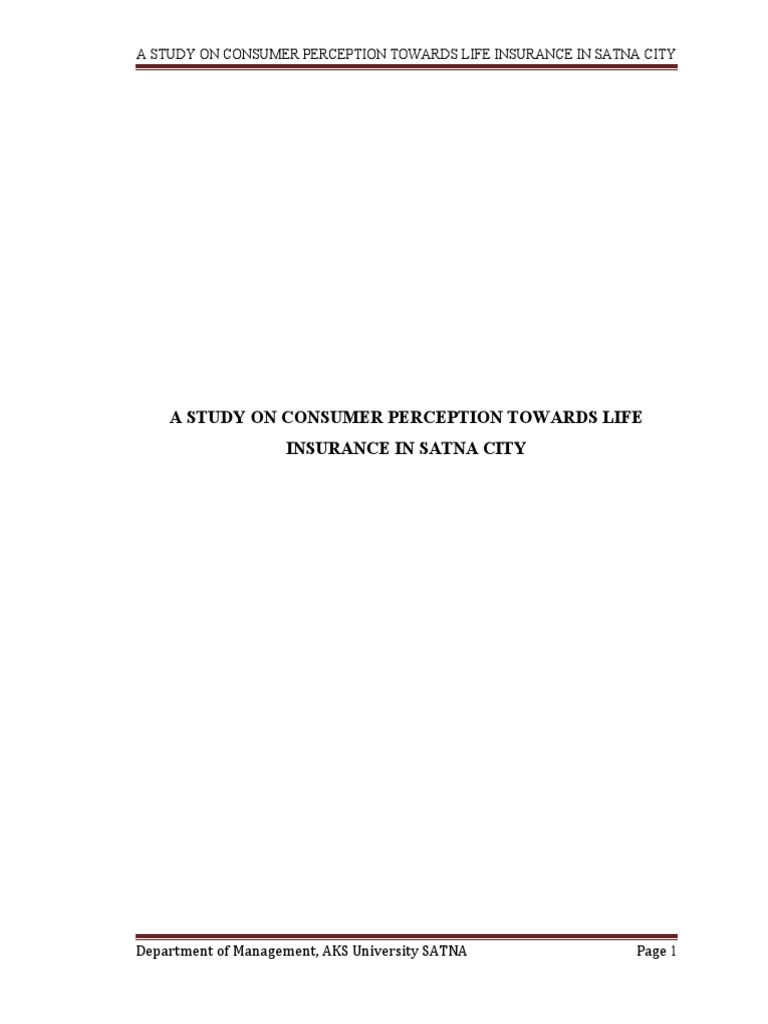 A STUDY ON CONSUMER PERCEPTION TOWARDS LIFE INSURANCE IN SATNA CITY

A STUDY ON CONSUMER PERCEPTION TOWARDS LIFE INSURANCE IN SATNA CITY

Department of Management, AKS University SATNA

Page 1